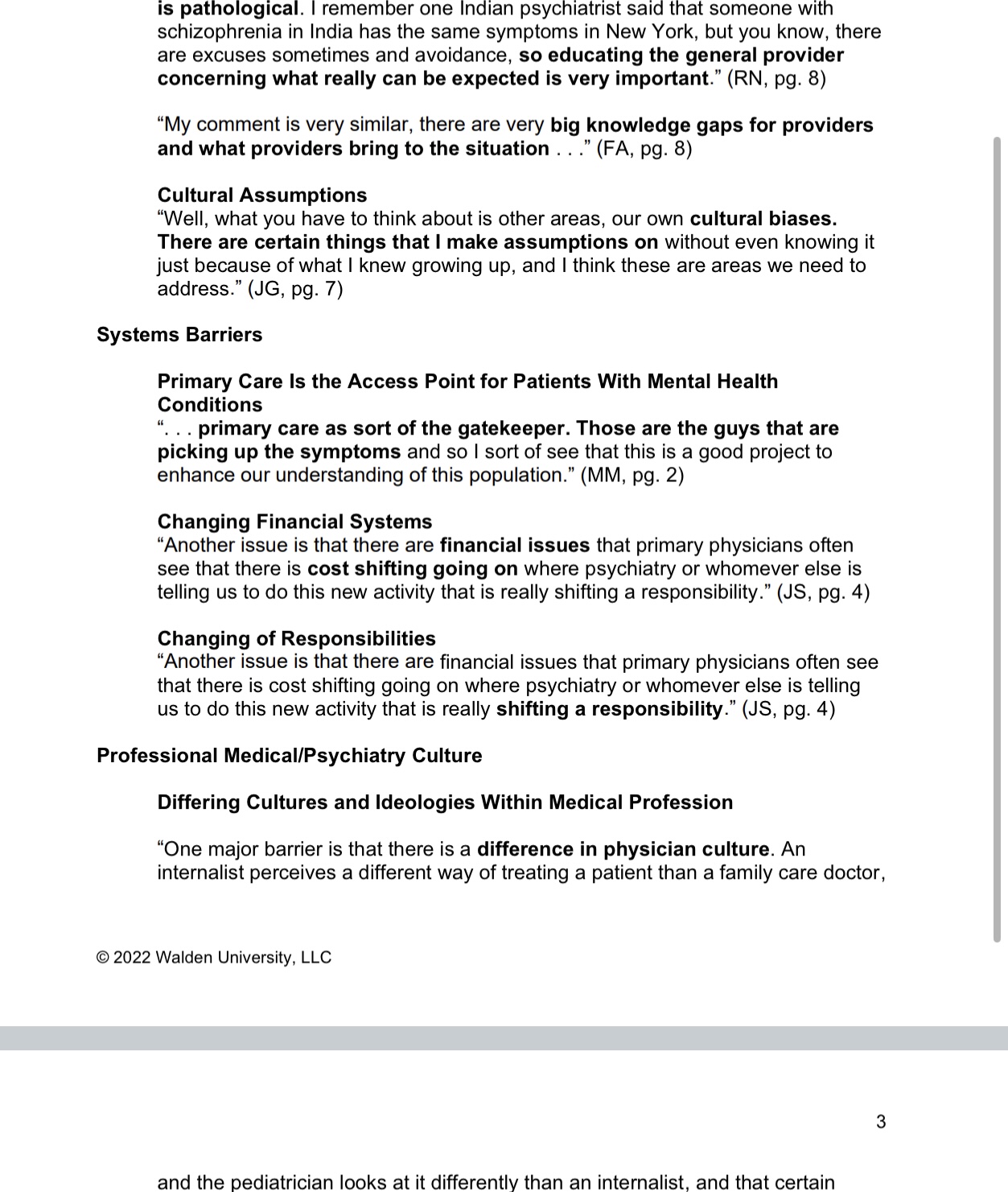 is pathological. I remember one Indian psychiatrist said that someone with schizophrenia in India has the same symptoms in New York, but you know, there are excuses sometimes and avoidance, so educating the general provider concerning what really can be expected is very important.” (RN, pg. 8)

“My comment is very similar, there are very big knowledge gaps for providers and what providers bring to the situation . . .” (FA, pg. 8)

Cultural Assumptions
“Well, what you have to think about is other areas, our own cultural biases. There are certain things that I make assumptions on without even knowing it just because of what I knew growing up, and I think these are areas we need to address.” (JG, pg. 7)

Systems Barriers

Primary Care Is the Access Point for Patients With Mental Health Conditions
“. . . primary care as sort of the gatekeeper. Those are the guys that are picking up the symptoms and so I sort of see that this is a good project to enhance our understanding of this population.” (MM, pg. 2)

Changing Financial Systems
“Another issue is that there are financial issues that primary physicians often see that there is cost shifting going on where psychiatry or whomever else is telling us to do this new activity that is really shifting a responsibility.” (JS, pg. 4)

Changing of Responsibilities
“Another issue is that there are financial issues that primary physicians often see that there is cost shifting going on where psychiatry or whomever else is telling us to do this new activity that is really shifting a responsibility.” (JS, pg. 4)

Professional Medical/Psychiatry Culture

Differing Cultures and Ideologies Within Medical Profession

“One major barrier is that there is a difference in physician culture. An internalist perceives a different way of treating a patient than a family care doctor,

© 2022 Walden University, LLC

3

and the pediatrician looks at it differently than an internalist, and that certain